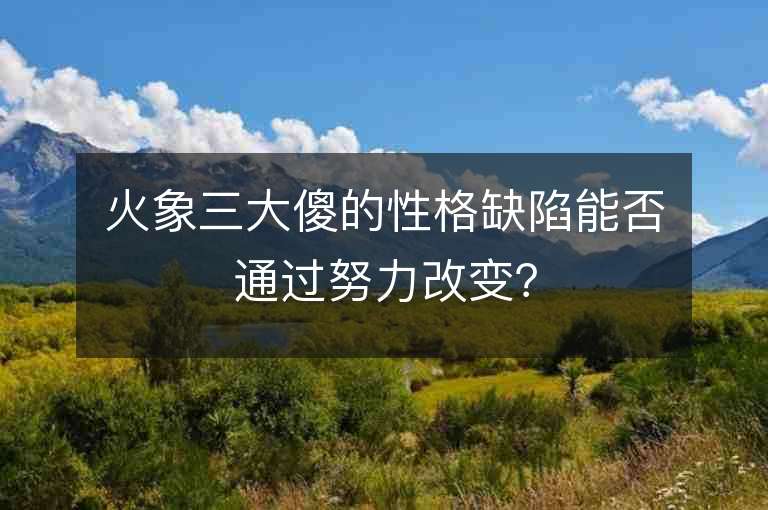 火象三大傻的性格缺陷能否通过努力改变?